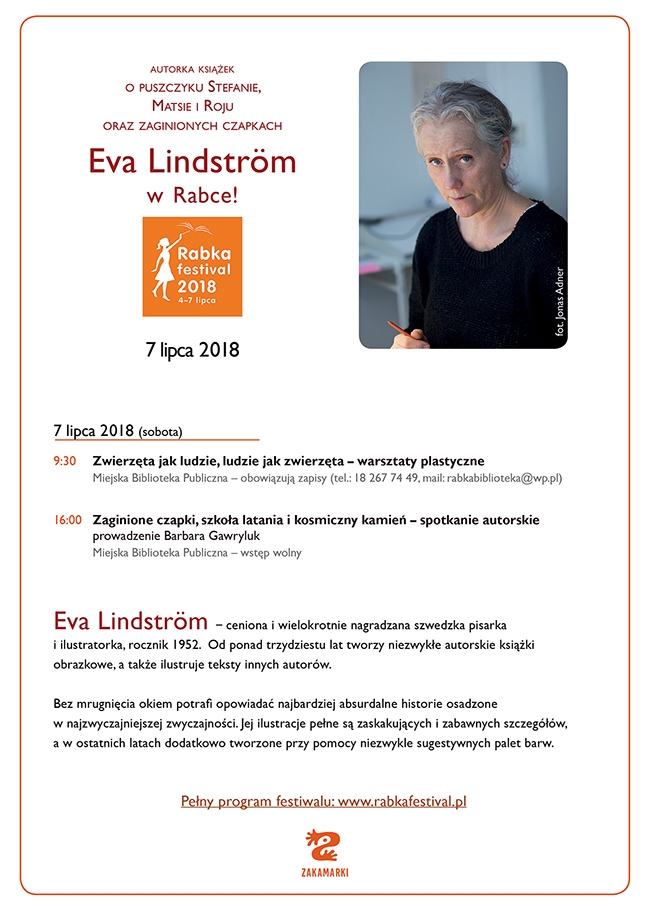 AUTORKA KSIĄŻEK
O PUSZCZYKU STEFANIE,
MATSIE I ROJU
ORAZ ZAGINIONYCH CZAPKACH

Eva Lindström
w Rabce!

Rabka festival 2018 4–7 lipca

7 lipca 2018

fot. Jonas Adner

7 lipca 2018 (sobota)

9:30 Zwierzęta jak ludzie, ludzie jak zwierzęta – warsztaty plastyczne
Miejska Biblioteka Publiczna – obowiązują zapisy (tel.: 18 267 74 49, mail: rabkabiblioteka@wp.pl)

16:00 Zaginione czapki, szkoła latania i kosmiczny kamień – spotkanie autorskie
prowadzenie Barbara Gawryluk
Miejska Biblioteka Publiczna – wstęp wolny

Eva Lindström – ceniona i wielokrotnie nagradzana szwedzka pisarka i ilustratorka, rocznik 1952. Od ponad trzydziestu lat tworzy niezwykłe autorskie książki obrazkowe, a także ilustruje teksty innych autorów.

Bez mrugnięcia okiem potrafi opowiadać najbardziej absurdalne historie osadzone w najzwyczajniejszej zwyczajności. Jej ilustracje pełne są zaskakujących i zabawnych szczegółów, a w ostatnich latach dodatkowo tworzone przy pomocy niezwykle sugestywnych palet barw.

Pełny program festiwalu: www.rabkafestival.pl

ZAKAMARKI